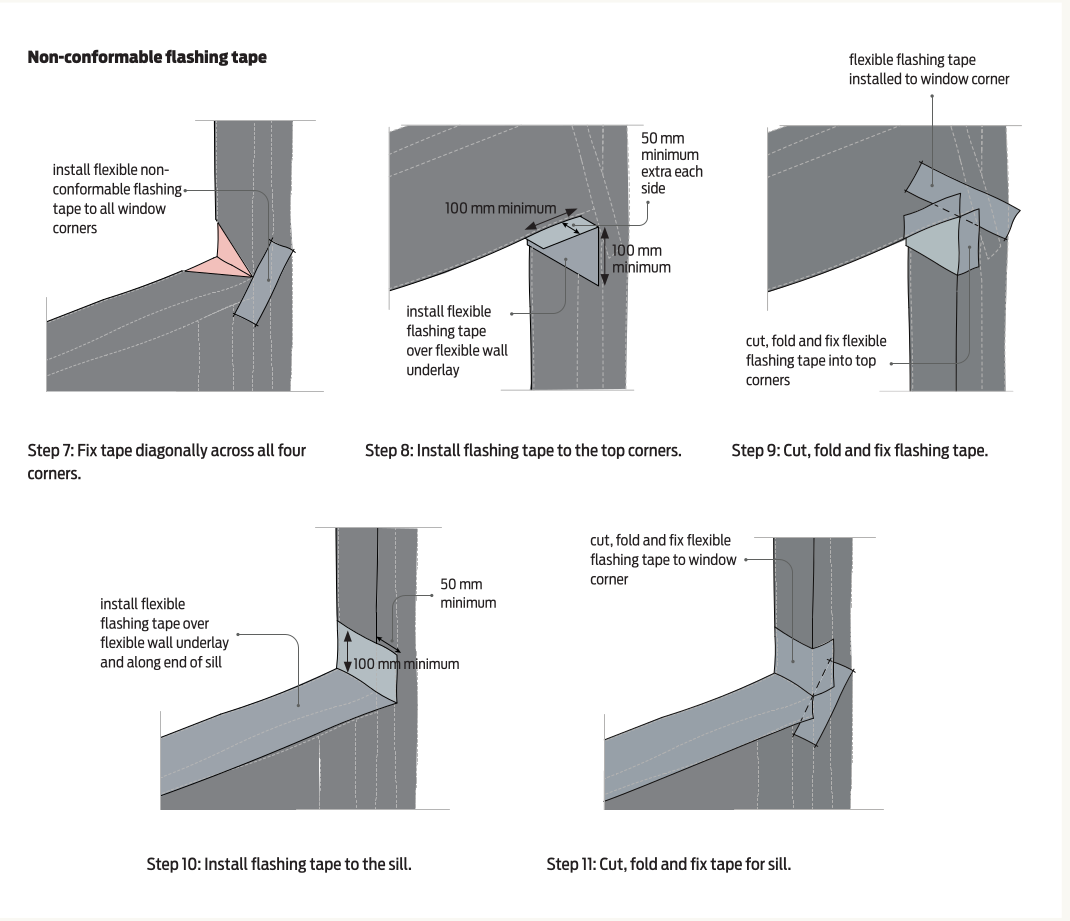 Non-conformable flashing tape

install flexible non-conformable flashing tape to all window corners

Step 7: Fix tape diagonally across all four corners.

50 mm minimum extra each side

100 mm minimum

100 mm minimum

install flexible flashing tape over flexible wall underlay

Step 8: Install flashing tape to the top corners.

flexible flashing tape installed to window corner

cut, fold and fix flexible flashing tape into top corners

Step 9: Cut, fold and fix flashing tape.

install flexible flashing tape over flexible wall underlay and along end of sill

50 mm minimum

100 mm minimum

Step 10: Install flashing tape to the sill.

cut, fold and fix flexible flashing tape to window corner

Step 11: Cut, fold and fix tape for sill.